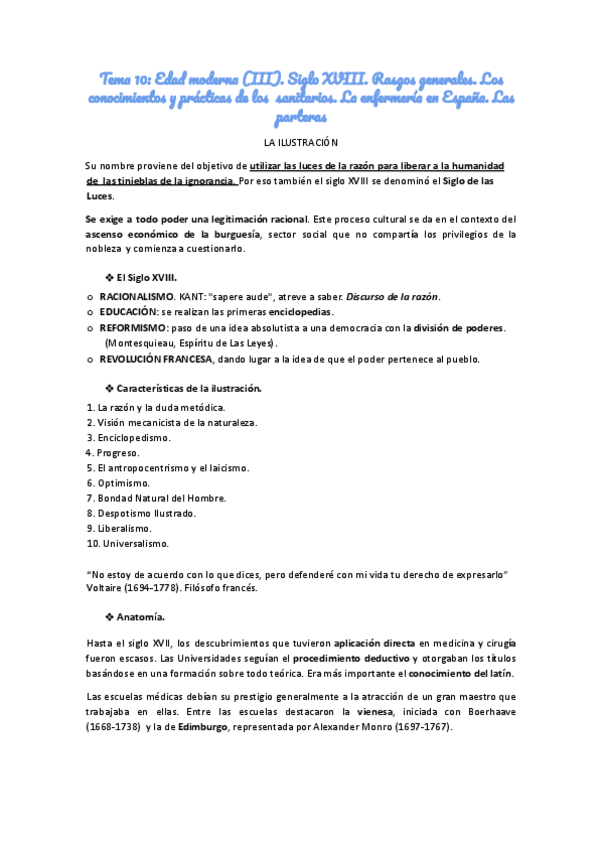 Tema 10: Edad moderna (III). Siglo XVIII. Rasgos generales. Los conocimientos y prácticas de los sanitarios. La enfermería en España. Las parteras

LA ILUSTRACIÓN

Su nombre proviene del objetivo de utilizar las luces de la razón para liberar a la humanidad de las tinieblas de la ignorancia. Por eso también el siglo XVIII se denominó el Siglo de las Luces.

Se exige a todo poder una legitimación racional. Este proceso cultural se da en el contexto del ascenso económico de la burguesía, sector social que no compartía los privilegios de la nobleza y comienza a cuestionarlo.

❖ El Siglo XVIII.

o RACIONALISMO. KANT: "sapere aude", atreve a saber. Discurso de la razón.
o EDUCACIÓN: se realizan las primeras enciclopedias.
o REFORMISMO: paso de una idea absolutista a una democracia con la división de poderes. (Montesquieau, Espíritu de Las Leyes).
o REVOLUCIÓN FRANCESA, dando lugar a la idea de que el poder pertenece al pueblo.

❖ Características de la ilustración.

1. La razón y la duda metódica.
2. Visión mecanicista de la naturaleza.
3. Enciclopedismo.
4. Progreso.
5. El antropocentrismo y el laicismo.
6. Optimismo.
7. Bondad Natural del Hombre.
8. Despotismo Ilustrado.
9. Liberalismo.
10. Universalismo.

"No estoy de acuerdo con lo que dices, pero defenderé con mi vida tu derecho de expresarlo" Voltaire (1694–1778). Filósofo francés.

❖ Anatomía.

Hasta el siglo XVII, los descubrimientos que tuvieron aplicación directa en medicina y cirugía fueron escasos. Las Universidades seguían el procedimiento deductivo y otorgaban los títulos basándose en una formación sobre todo teórica. Era más importante el conocimiento del latín.

Las escuelas médicas debían su prestigio generalmente a la atracción de un gran maestro que trabajaba en ellas. Entre las escuelas destacaron la vienesa, iniciada con Boerhaave (1668-1738) y la de Edimburgo, representada por Alexander Monro (1697-1767).